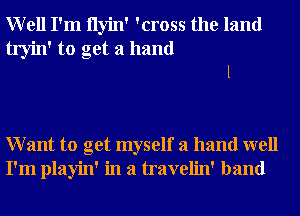 Well I'm flyin' 'cross the land tryin' to get a hand

Want to get myself a hand well I'm playin' in a travelin' band